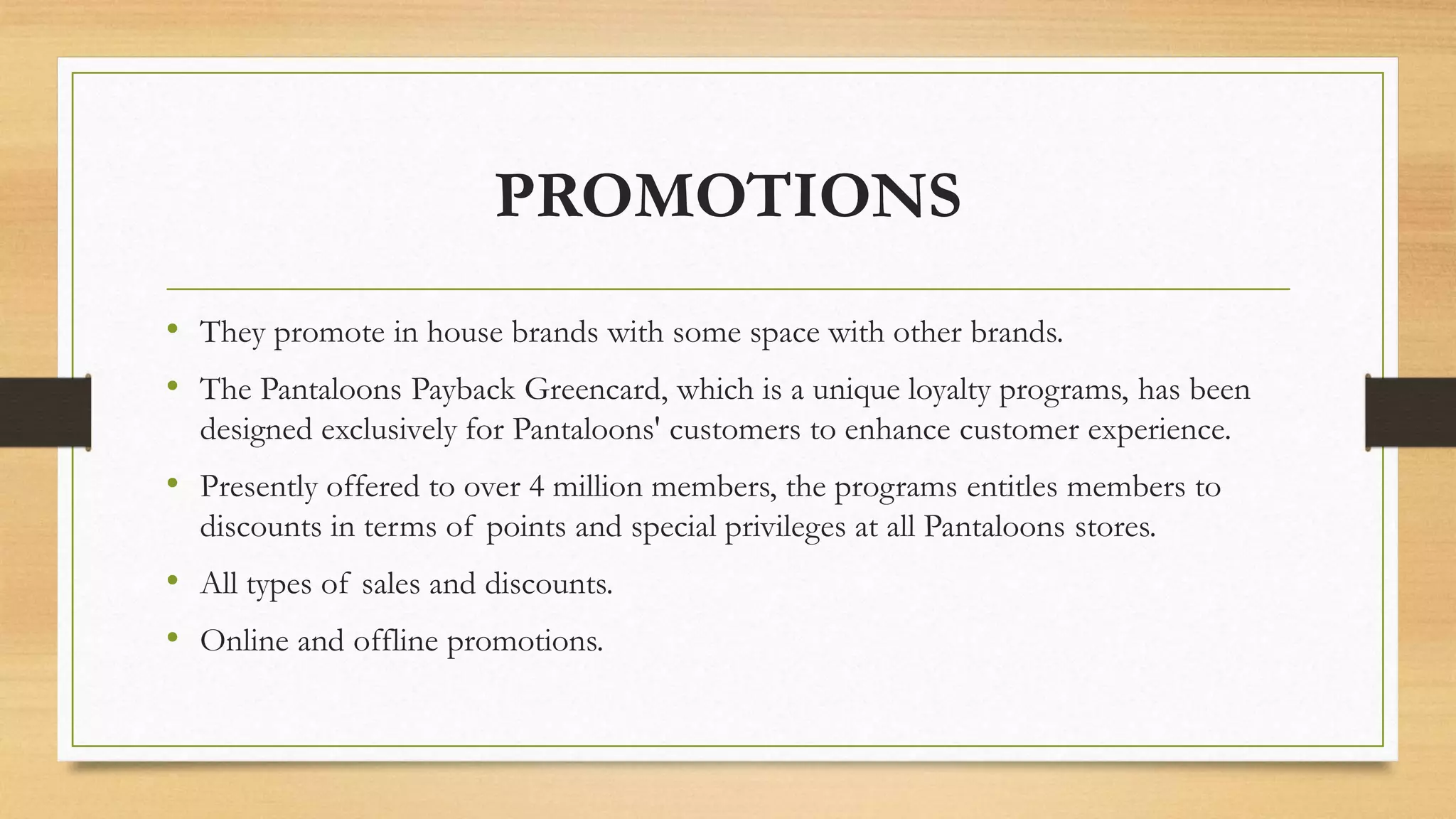 PROMOTIONS

• They promote in house brands with some space with other brands.

• The Pantaloons Payback Greencard, which is a unique loyalty programs, has been designed exclusively for Pantaloons' customers to enhance customer experience.

• Presently offered to over 4 million members, the programs entitles members to discounts in terms of points and special privileges at all Pantaloons stores.

• All types of sales and discounts.

• Online and offline promotions.